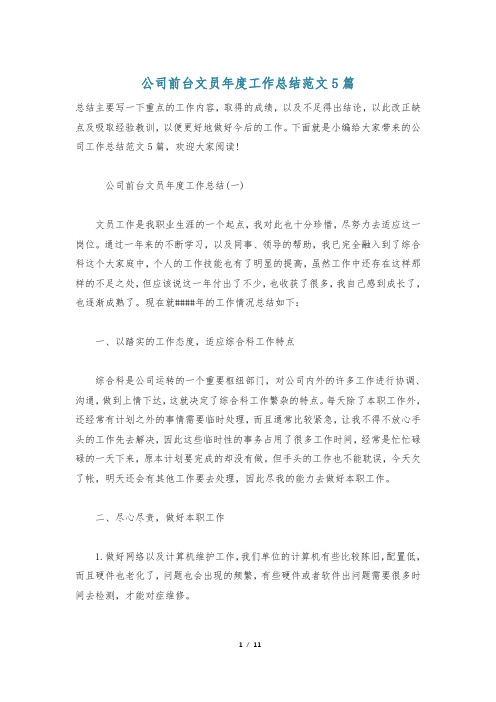 公司前台文员年度工作总结范文5篇

总结主要写一下重点的工作内容，取得的成绩，以及不足得出结论，以此改正缺点及吸取经验教训，以便更好地做好今后的工作。下面就是小编给大家带来的公司工作总结范文5篇，欢迎大家阅读！

公司前台文员年度工作总结(一)

文员工作是我职业生涯的一个起点，我对此也十分珍惜，尽努力去适应这一岗位。通过一年来的不断学习，以及同事、领导的帮助，我已完全融入到了综合科这个大家庭中，个人的工作技能也有了明显的提高，虽然工作中还存在这样那样的不足之处，但应该说这一年付出了不少，也收获了很多，我自己感到成长了，也逐渐成熟了。现在就####年的工作情况总结如下：

一、以踏实的工作态度，适应综合科工作特点

综合科是公司运转的一个重要枢纽部门，对公司内外的许多工作进行协调、沟通，做到上情下达，这就决定了综合科工作繁杂的特点。每天除了本职工作外，还经常有计划之外的事情需要临时处理，而且通常比较紧急，让我不得不放心手头的工作先去解决，因此这些临时性的事务占用了很多工作时间，经常是忙忙碌碌的一天下来，原本计划要完成的却没有做。但手头的工作也不能耽误，今天欠了帐，明天还会有其他工作要去处理，因此尽我的能力去做好本职工作。

二、尽心尽责，做好本职工作

1.做好网络以及计算机维护工作，我们单位的计算机有些比较陈旧，配置低，而且硬件也老化了，问题也会出现的频繁，有些硬件或者软件出问题需要很多时间去检测，才能对症维修。

1 / 11